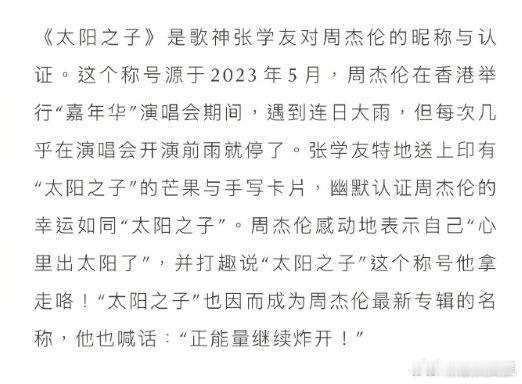 《太阳之子》是歌神张学友对周杰伦的昵称与认证。这个称号源于2023年5月，周杰伦在香港举行“嘉年华”演唱会期间，遇到连日大雨，但每次几乎在演唱会开演前雨就停了。张学友特地送上印有“太阳之子”的芒果与手写卡片，幽默认证周杰伦的幸运如同“太阳之子”。周杰伦感动地表示自己“心里出太阳了”，并打趣说“太阳之子”这个称号他拿走咯！“太阳之子”也因而成为周杰伦最新专辑的名称，他也喊话：“正能量继续炸开！”